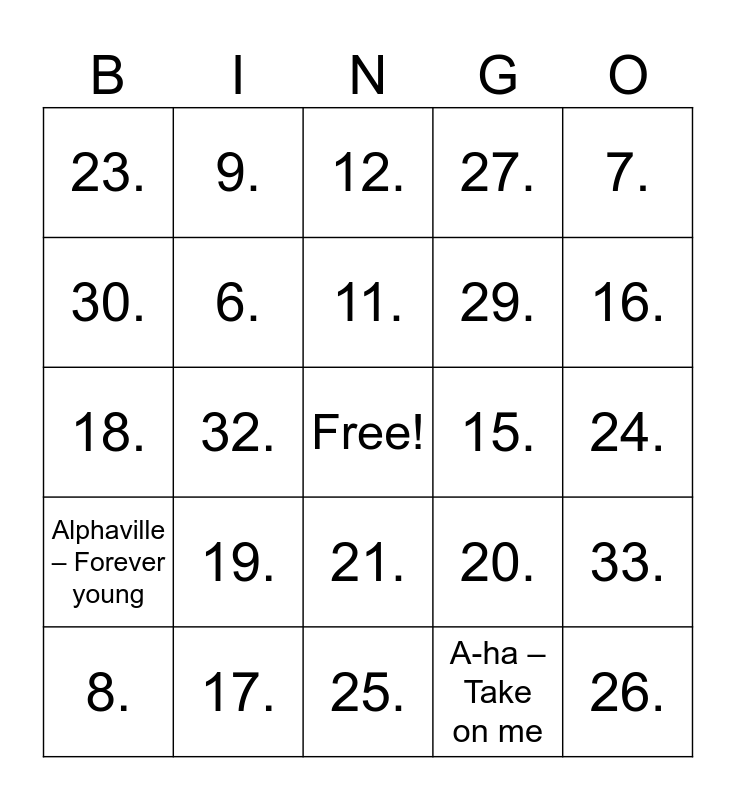 | B | I | N | G | O |
|---|---|---|---|---|
| 23. | 9. | 12. | 27. | 7. |
| 30. | 6. | 11. | 29. | 16. |
| 18. | 32. | Free! | 15. | 24. |
| Alphaville – Forever young | 19. | 21. | 20. | 33. |
| 8. | 17. | 25. | A-ha – Take on me | 26. |